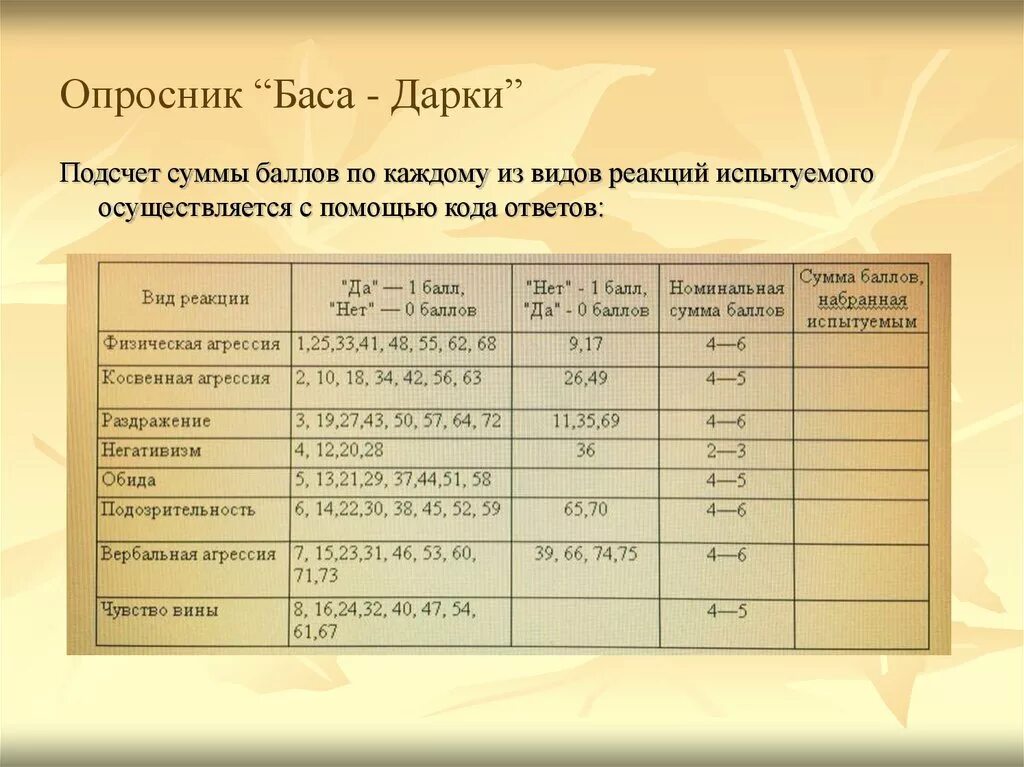 Опросник “Баса - Дарки”

Подсчет суммы баллов по каждому из видов реакций испытуемого осуществляется с помощью кода ответов:

| Вид реакции | "Да" — 1 балл, "Нет" — 0 баллов | "Нет" - 1 балл, "Да" - 0 баллов | Номинальная сумма баллов | Сумма баллов, набранная испытуемым |
|---|---|---|---|---|
| Физическая агрессия | 1,25,33,41, 48, 55, 62, 68 | 9,17 | 4—6 | |
| Косвенная агрессия | 2, 10, 18, 34, 42, 56, 63 | 26,49 | 4—5 | |
| Раздражение | 3, 19,27,43, 50, 57, 64, 72 | 11,35,69 | 4—6 | |
| Негативизм | 4, 12,20,28 | 36 | 2—3 | |
| Обида | 5, 13,21,29, 37,44,51, 58 | | 4—5 | |
| Подозрительность | 6, 14,22,30, 38, 45, 52, 59 | 65,70 | 4—6 | |
| Вербальная агрессия | 7, 15,23,31, 46, 53, 60, 71,73 | 39, 66, 74,75 | 4—6 | |
| Чувство вины | 8, 16,24,32, 40, 47, 54, 61,67 | | 4—5 | |